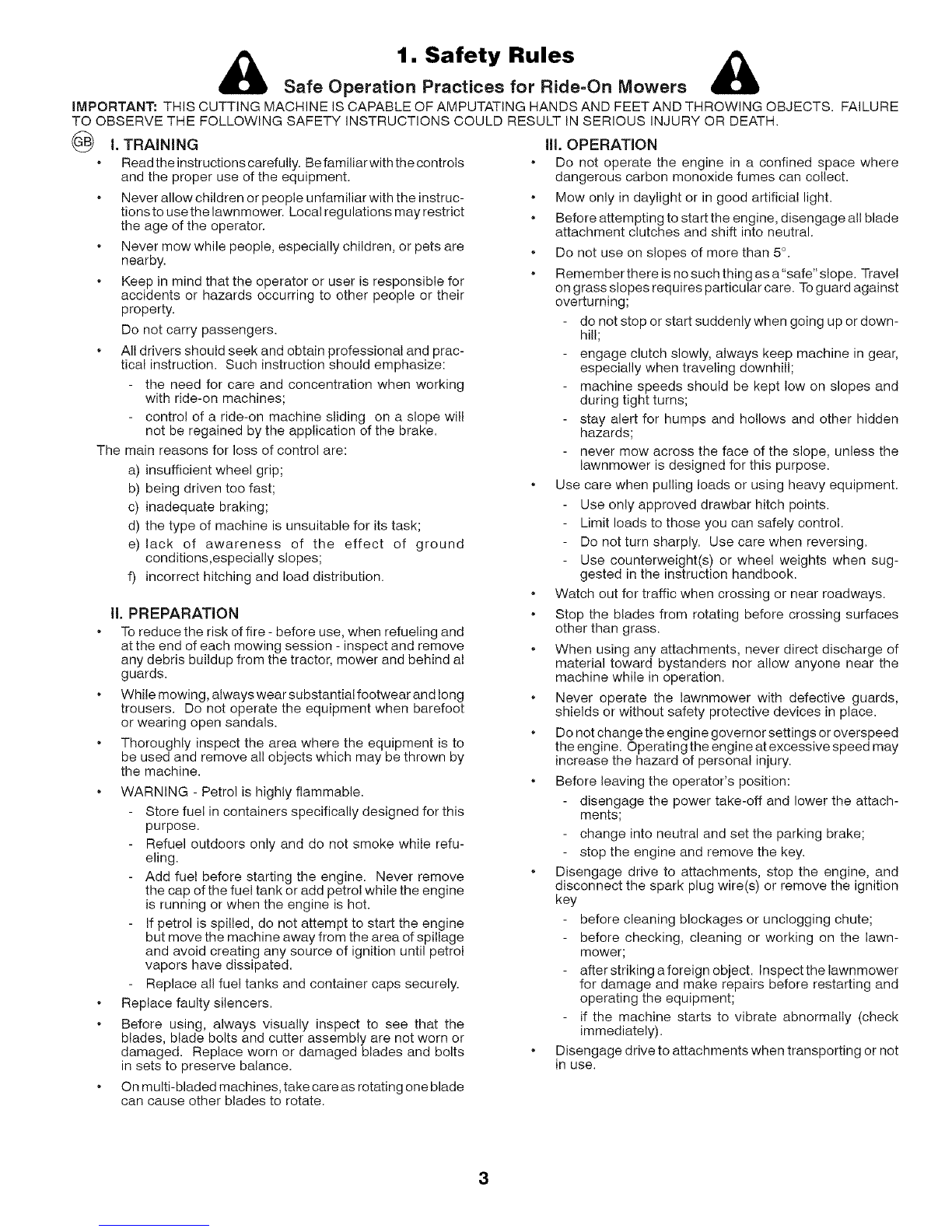 1. Safety Rules

Safe Operation Practices for Ride-On Mowers

IMPORTANT: THIS CUTTING MACHINE IS CAPABLE OF AMPUTATING HANDS AND FEET AND THROWING OBJECTS. FAILURE TO OBSERVE THE FOLLOWING SAFETY INSTRUCTIONS COULD RESULT IN SERIOUS INJURY OR DEATH.

GB I. TRAINING

• Read the instructions carefully. Be familiar with the controls and the proper use of the equipment.

• Never allow children or people unfamiliar with the instructions to use the lawnmower. Local regulations may restrict the age of the operator.

• Never mow while people, especially children, or pets are nearby.

• Keep in mind that the operator or user is responsible for accidents or hazards occurring to other people or their property.

Do not carry passengers.

• All drivers should seek and obtain professional and practical instruction. Such instruction should emphasize:

- the need for care and concentration when working with ride-on machines;

- control of a ride-on machine sliding on a slope will not be regained by the application of the brake.

The main reasons for loss of control are:

a) insufficient wheel grip;

b) being driven too fast;

c) inadequate braking;

d) the type of machine is unsuitable for its task;

e) lack of awareness of the effect of ground conditions,especially slopes;

f) incorrect hitching and load distribution.

II. PREPARATION

• To reduce the risk of fire - before use, when refueling and at the end of each mowing session - inspect and remove any debris buildup from the tractor, mower and behind al guards.

• While mowing, always wear substantial footwear and long trousers. Do not operate the equipment when barefoot or wearing open sandals.

• Thoroughly inspect the area where the equipment is to be used and remove all objects which may be thrown by the machine.

• WARNING - Petrol is highly flammable.

- Store fuel in containers specifically designed for this purpose.

- Refuel outdoors only and do not smoke while refueling.

- Add fuel before starting the engine. Never remove the cap of the fuel tank or add petrol while the engine is running or when the engine is hot.

- If petrol is spilled, do not attempt to start the engine but move the machine away from the area of spillage and avoid creating any source of ignition until petrol vapors have dissipated.

- Replace all fuel tanks and container caps securely.

• Replace faulty silencers.

• Before using, always visually inspect to see that the blades, blade bolts and cutter assembly are not worn or damaged. Replace worn or damaged blades and bolts in sets to preserve balance.

• On multi-bladed machines, take care as rotating one blade can cause other blades to rotate.

III. OPERATION

• Do not operate the engine in a confined space where dangerous carbon monoxide fumes can collect.

• Mow only in daylight or in good artificial light.

• Before attempting to start the engine, disengage all blade attachment clutches and shift into neutral.

• Do not use on slopes of more than 5°.

• Remember there is no such thing as a "safe" slope. Travel on grass slopes requires particular care. To guard against overturning;

- do not stop or start suddenly when going up or downhill;

- engage clutch slowly, always keep machine in gear, especially when traveling downhill;

- machine speeds should be kept low on slopes and during tight turns;

- stay alert for humps and hollows and other hidden hazards;

- never mow across the face of the slope, unless the lawnmower is designed for this purpose.

• Use care when pulling loads or using heavy equipment.

- Use only approved drawbar hitch points.

- Limit loads to those you can safely control.

- Do not turn sharply. Use care when reversing.

- Use counterweight(s) or wheel weights when suggested in the instruction handbook.

• Watch out for traffic when crossing or near roadways.

• Stop the blades from rotating before crossing surfaces other than grass.

• When using any attachments, never direct discharge of material toward bystanders nor allow anyone near the machine while in operation.

• Never operate the lawnmower with defective guards, shields or without safety protective devices in place.

• Do not change the engine governor settings or overspeed the engine. Operating the engine at excessive speed may increase the hazard of personal injury.

• Before leaving the operator's position:

- disengage the power take-off and lower the attachments;

- change into neutral and set the parking brake;

- stop the engine and remove the key.

• Disengage drive to attachments, stop the engine, and disconnect the spark plug wire(s) or remove the ignition key

- before cleaning blockages or unclogging chute;

- before checking, cleaning or working on the lawnmower;

- after striking a foreign object. Inspect the lawnmower for damage and make repairs before restarting and operating the equipment;

- if the machine starts to vibrate abnormally (check immediately).

• Disengage drive to attachments when transporting or not in use.

3